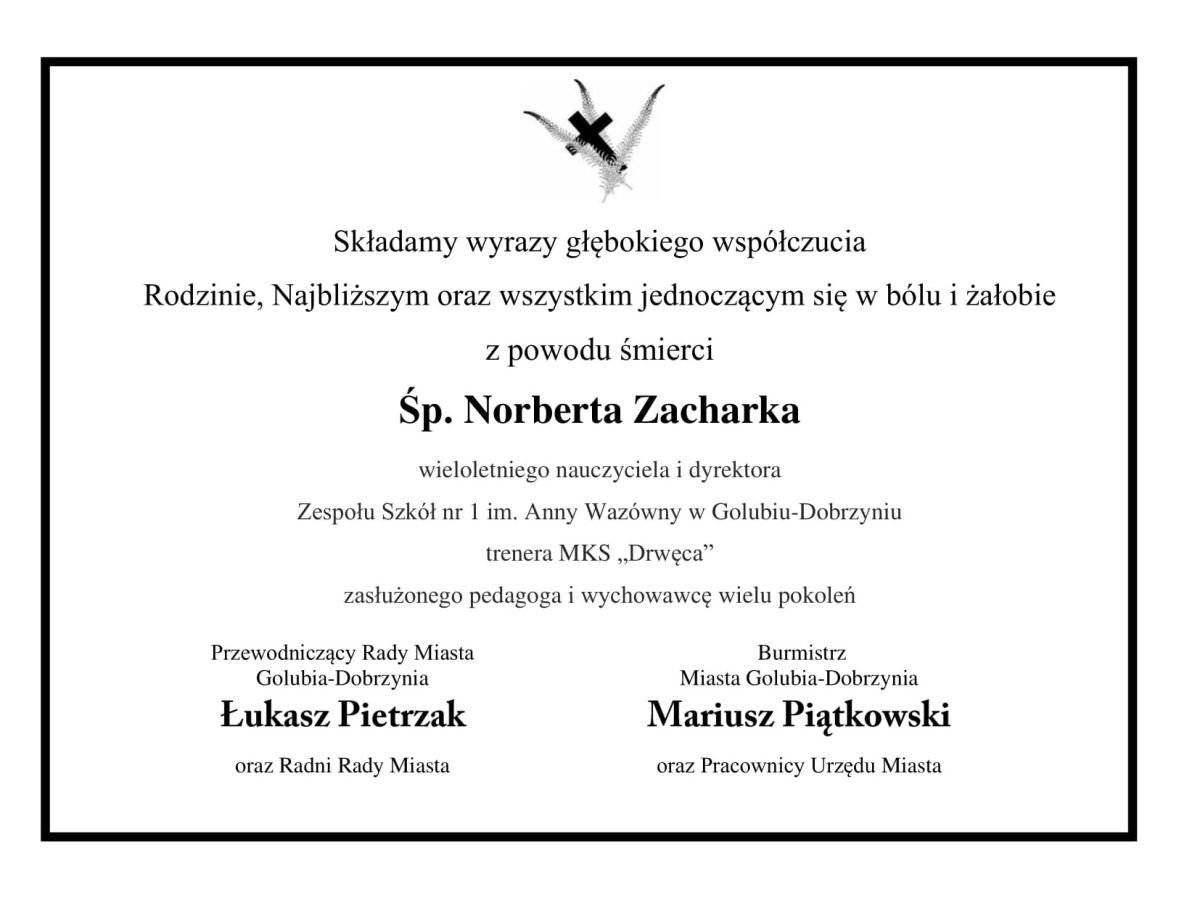 Składamy wyrazy głębokiego współczucia
Rodzinie, Najbliższym oraz wszystkim jednoczącym się w bólu i żałobie
z powodu śmierci

Śp. Norberta Zacharka

wieloletniego nauczyciela i dyrektora
Zespołu Szkół nr 1 im. Anny Wazówny w Golubiu-Dobrzyniu
trenera MKS „Drwęca”
zasłużonego pedagoga i wychowawcę wielu pokoleń

Przewodniczący Rady Miasta
Golubia-Dobrzynia
Łukasz Pietrzak
oraz Radni Rady Miasta

Burmistrz
Miasta Golubia-Dobrzynia
Mariusz Piątkowski
oraz Pracownicy Urzędu Miasta